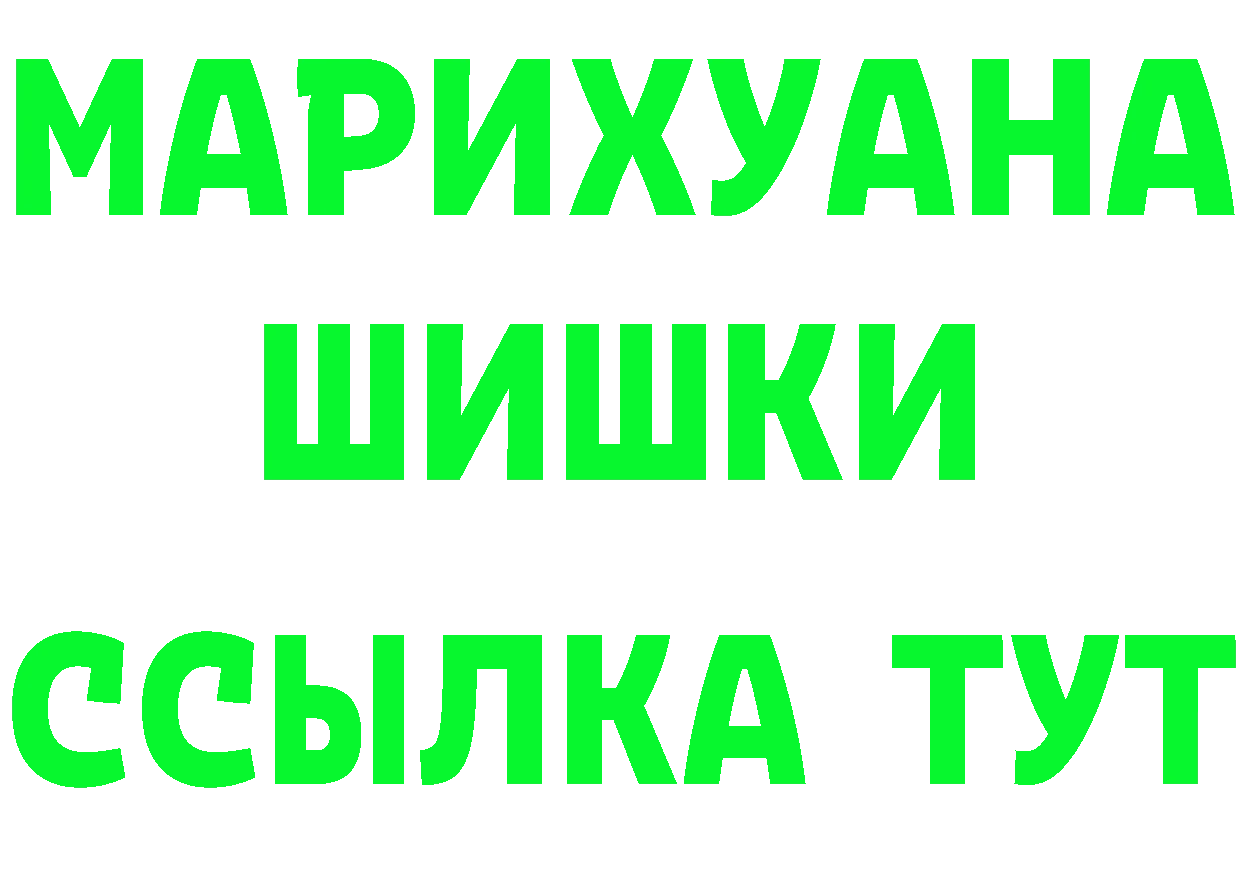 МАРИХУАНА
ШИШКИ
ССЫЛКА ТУТ